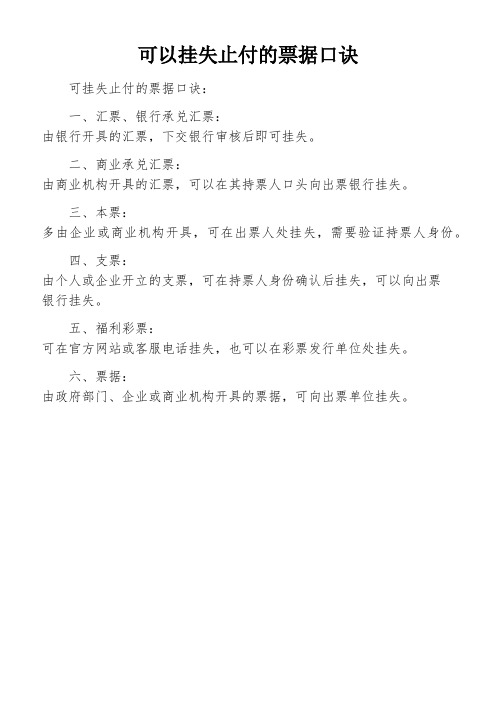 可以挂失止付的票据口诀

可挂失止付的票据口诀：

一、汇票、银行承兑汇票：
由银行开具的汇票，下交银行审核后即可挂失。

二、商业承兑汇票：
由商业机构开具的汇票，可以在其持票人口头向出票银行挂失。

三、本票：
多由企业或商业机构开具，可在出票人处挂失，需要验证持票人身份。

四、支票：
由个人或企业开立的支票，可在持票人身份确认后挂失，可以向出票银行挂失。

五、福利彩票：
可在官方网站或客服电话挂失，也可以在彩票发行单位处挂失。

六、票据：
由政府部门、企业或商业机构开具的票据，可向出票单位挂失。